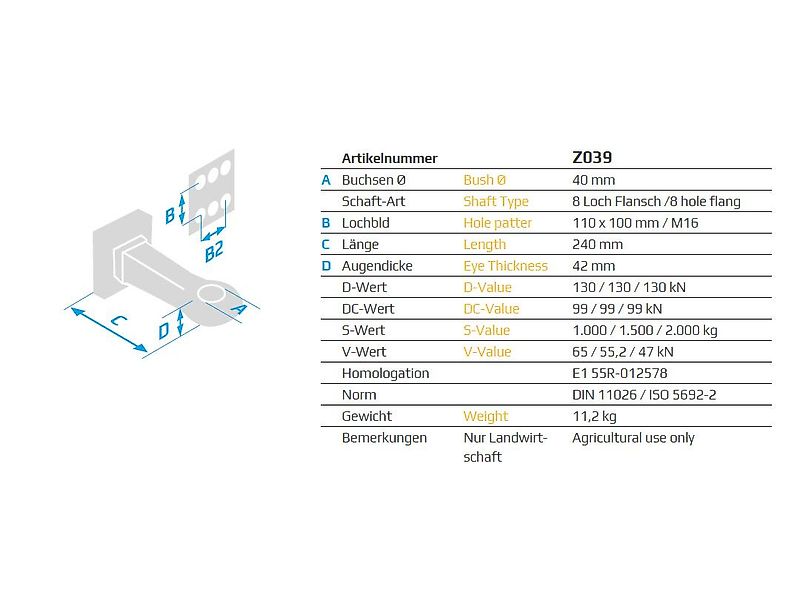 B
B2
C
D
A

| | Artikelnummer | | Z039 |
|---|---|---|---|
| A | Buchsen Ø | Bush Ø | 40 mm |
| | Schaft-Art | Shaft Type | 8 Loch Flansch /8 hole flang |
| B | Lochbld | Hole patter | 110 x 100 mm / M16 |
| C | Länge | Length | 240 mm |
| D | Augendicke | Eye Thickness | 42 mm |
| | D-Wert | D-Value | 130 / 130 / 130 kN |
| | DC-Wert | DC-Value | 99 / 99 / 99 kN |
| | S-Wert | S-Value | 1.000 / 1.500 / 2.000 kg |
| | V-Wert | V-Value | 65 / 55,2 / 47 kN |
| | Homologation | | E1 55R-012578 |
| | Norm | | DIN 11026 / ISO 5692-2 |
| | Gewicht | Weight | 11,2 kg |
| | Bemerkungen | Nur Landwirtschaft | Agricultural use only |